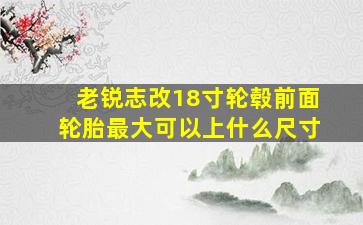 老锐志改18寸轮毂前面轮胎最大可以上什么尺寸